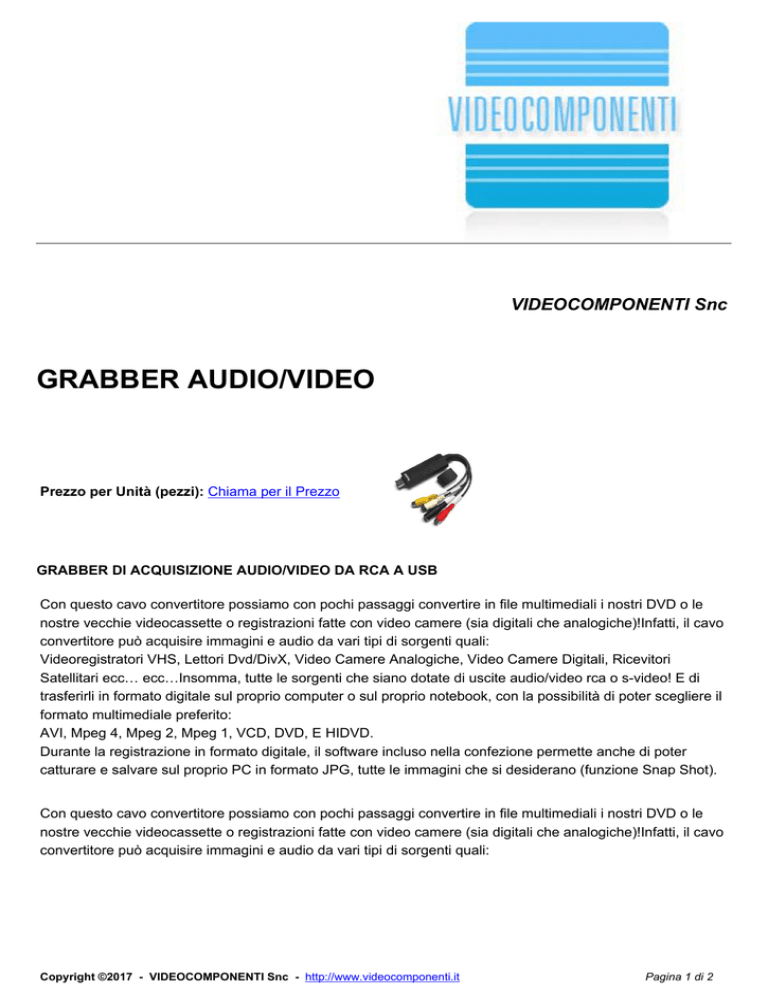 VIDEOCOMPONENTI

VIDEOCOMPONENTI Snc

GRABBER AUDIO/VIDEO

Prezzo per Unità (pezzi): Chiama per il Prezzo

GRABBER DI ACQUISIZIONE AUDIO/VIDEO DA RCA A USB

Con questo cavo convertitore possiamo con pochi passaggi convertire in file multimediali i nostri DVD o le nostre vecchie videocassette o registrazioni fatte con video camere (sia digitali che analogiche)!Infatti, il cavo convertitore può acquisire immagini e audio da vari tipi di sorgenti quali:
Videoregistratori VHS, Lettori Dvd/DivX, Video Camere Analogiche, Video Camere Digitali, Ricevitori Satellitari ecc… ecc…Insomma, tutte le sorgenti che siano dotate di uscite audio/video rca o s-video! E di trasferirli in formato digitale sul proprio computer o sul proprio notebook, con la possibilità di poter scegliere il formato multimediale preferito:
AVI, Mpeg 4, Mpeg 2, Mpeg 1, VCD, DVD, E HIDVD.
Durante la registrazione in formato digitale, il software incluso nella confezione permette anche di poter catturare e salvare sul proprio PC in formato JPG, tutte le immagini che si desiderano (funzione Snap Shot).

Con questo cavo convertitore possiamo con pochi passaggi convertire in file multimediali i nostri DVD o le nostre vecchie videocassette o registrazioni fatte con video camere (sia digitali che analogiche)!Infatti, il cavo convertitore può acquisire immagini e audio da vari tipi di sorgenti quali:

Copyright ©2017 - VIDEOCOMPONENTI Snc - http://www.videocomponenti.it

Pagina 1 di 2